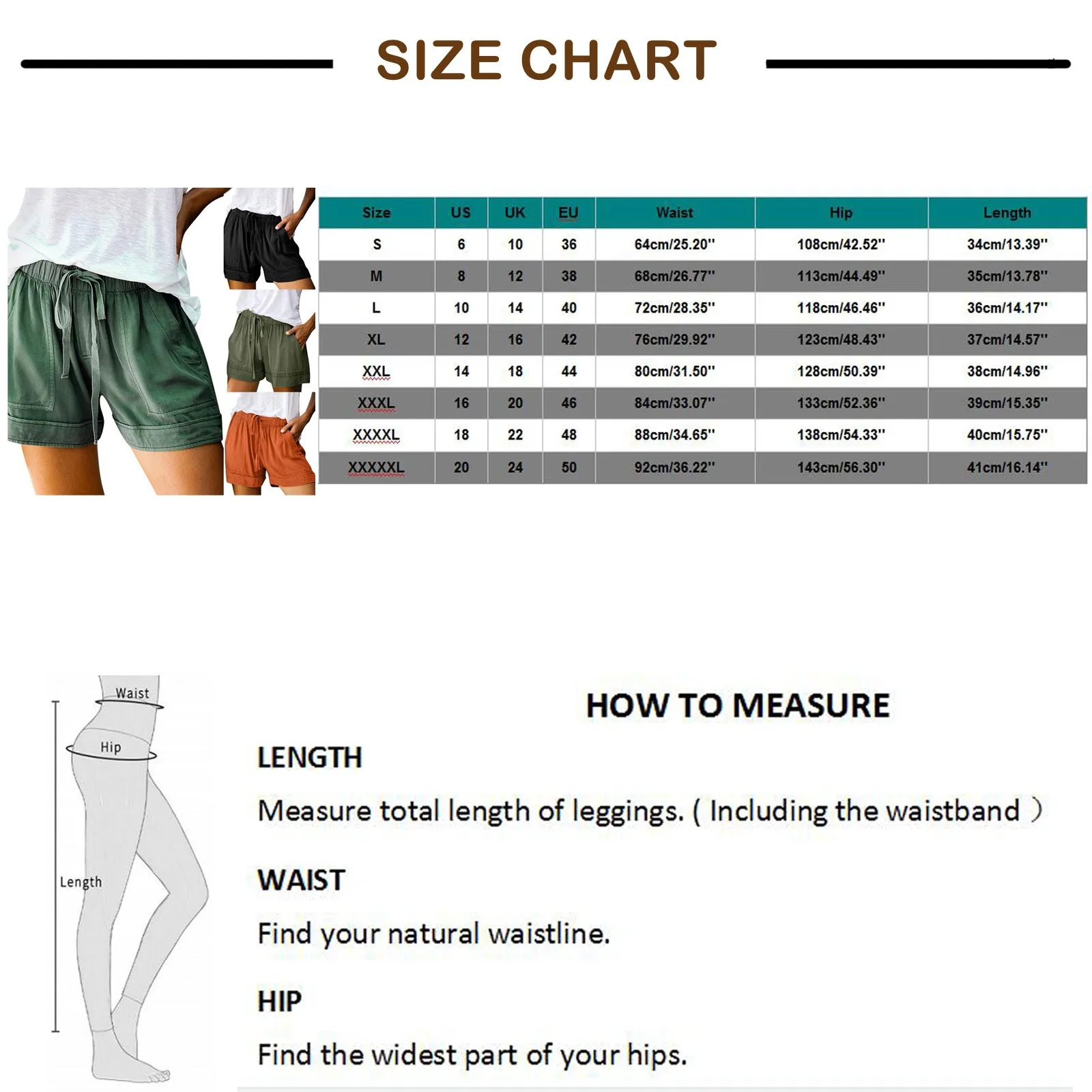 SIZE CHART

| Size | US | UK | EU | Waist | Hip | Length |
|---|---|---|---|---|---|---|
| S | 6 | 10 | 36 | 64cm/25.20'' | 108cm/42.52'' | 34cm/13.39'' |
| M | 8 | 12 | 38 | 68cm/26.77'' | 113cm/44.49'' | 35cm/13.78'' |
| L | 10 | 14 | 40 | 72cm/28.35'' | 118cm/46.46'' | 36cm/14.17'' |
| XL | 12 | 16 | 42 | 76cm/29.92'' | 123cm/48.43'' | 37cm/14.57'' |
| XXL | 14 | 18 | 44 | 80cm/31.50'' | 128cm/50.39'' | 38cm/14.96'' |
| XXXL | 16 | 20 | 46 | 84cm/33.07'' | 133cm/52.36'' | 39cm/15.35'' |
| XXXXL | 18 | 22 | 48 | 88cm/34.65'' | 138cm/54.33'' | 40cm/15.75'' |
| XXXXXL | 20 | 24 | 50 | 92cm/36.22'' | 143cm/56.30'' | 41cm/16.14'' |

Waist
Hip
Length

HOW TO MEASURE

LENGTH

Measure total length of leggings. ( Including the waistband )

WAIST

Find your natural waistline.

HIP

Find the widest part of your hips.